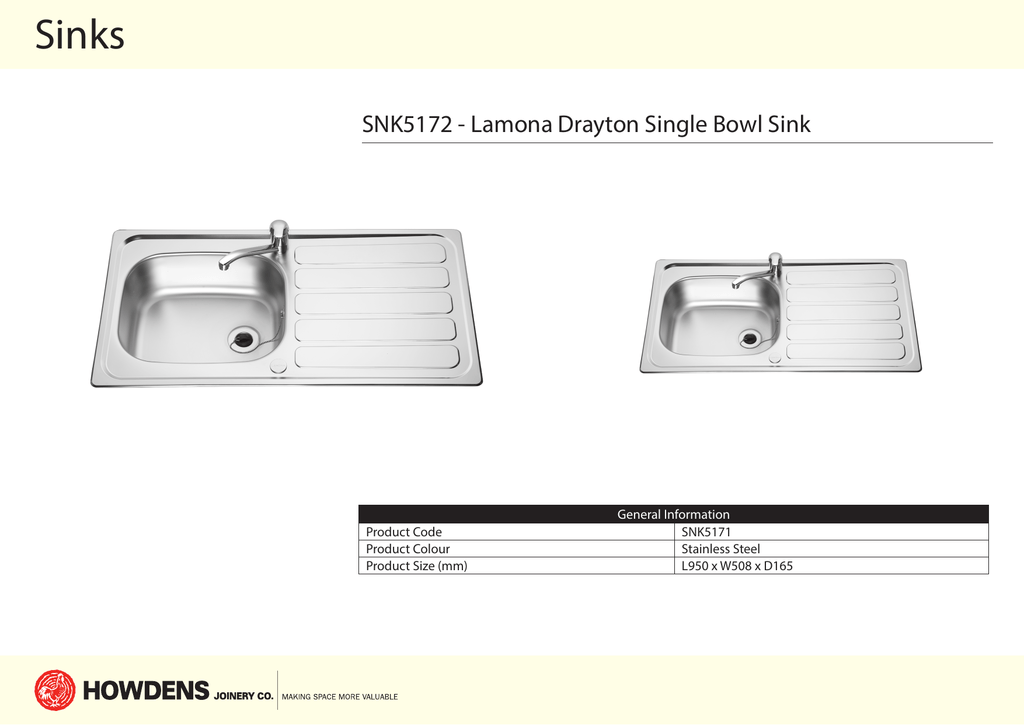 Sinks

SNK5172 - Lamona Drayton Single Bowl Sink

| General Information | |
|---|---|
| Product Code | SNK5171 |
| Product Colour | Stainless Steel |
| Product Size (mm) | L950 x W508 x D165 |

HOWDENS JOINERY CO. MAKING SPACE MORE VALUABLE